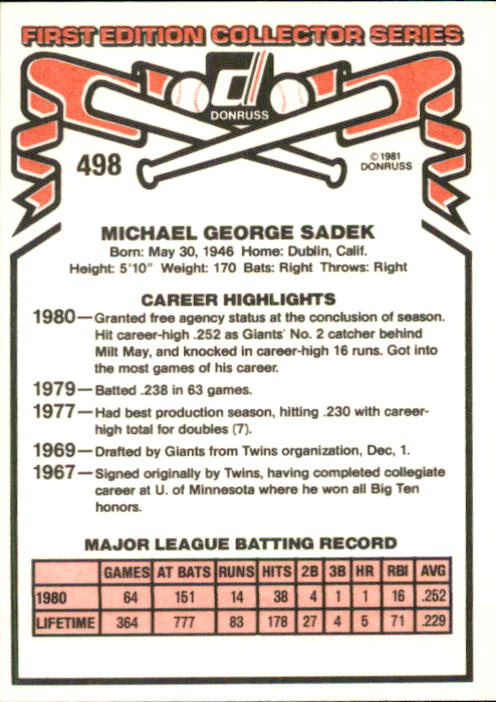 FIRST EDITION COLLECTOR SERIES

DONRUSS

498

©1981 DONRUSS

MICHAEL GEORGE SADEK
Born: May 30, 1946 Home: Dublin, Calif.
Height: 5'10" Weight: 170 Bats: Right Throws: Right

CAREER HIGHLIGHTS

1980—Granted free agency status at the conclusion of season. Hit career-high .252 as Giants' No. 2 catcher behind Milt May, and knocked in career-high 16 runs. Got into the most games of his career.

1979—Batted .238 in 63 games.

1977—Had best production season, hitting .230 with career-high total for doubles (7).

1969—Drafted by Giants from Twins organization, Dec, 1.

1967—Signed originally by Twins, having completed collegiate career at U. of Minnesota where he won all Big Ten honors.

MAJOR LEAGUE BATTING RECORD

| | GAMES | AT BATS | RUNS | HITS | 2B | 3B | HR | RBI | AVG |
|---|---|---|---|---|---|---|---|---|---|
| 1980 | 64 | 151 | 14 | 38 | 4 | 1 | 1 | 16 | .252 |
| LIFETIME | 364 | 777 | 83 | 178 | 27 | 4 | 5 | 71 | .229 |